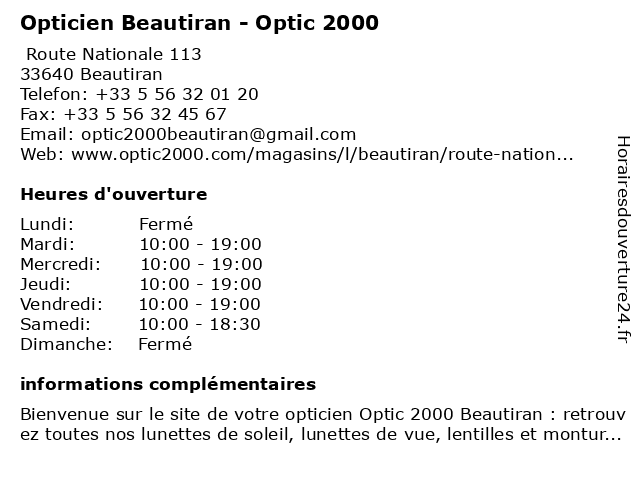 Opticien Beautiran - Optic 2000

Route Nationale 113
33640 Beautiran
Telefon: +33 5 56 32 01 20
Fax: +33 5 56 32 45 67
Email: optic2000beautiran@gmail.com
Web: www.optic2000.com/magasins/l/beautiran/route-nation...

Heures d'ouverture

Lundi: Fermé
Mardi: 10:00 - 19:00
Mercredi: 10:00 - 19:00
Jeudi: 10:00 - 19:00
Vendredi: 10:00 - 19:00
Samedi: 10:00 - 18:30
Dimanche: Fermé

informations complémentaires

Bienvenue sur le site de votre opticien Optic 2000 Beautiran : retrouvez toutes nos lunettes de soleil, lunettes de vue, lentilles et montur...

Horairesdouverture24.fr